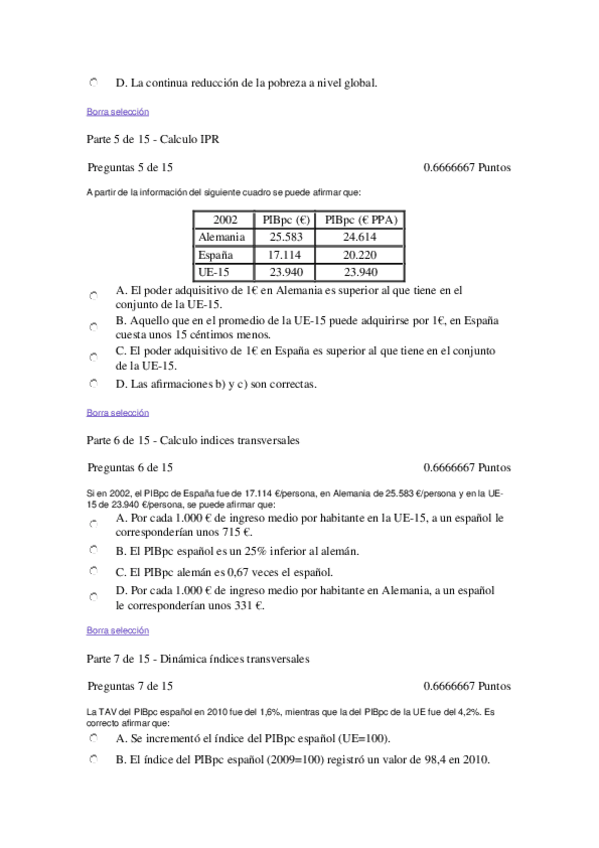 D. La continua reducción de la pobreza a nivel global.

Borra selección

Parte 5 de 15 - Calculo IPR

Preguntas 5 de 15 0.6666667 Puntos

A partir de la información del siguiente cuadro se puede afirmar que:

| 2002 | PIBpc (€) | PIBpc (€ PPA) |
|---|---|---|
| Alemania | 25.583 | 24.614 |
| España | 17.114 | 20.220 |
| UE-15 | 23.940 | 23.940 |

A. El poder adquisitivo de 1€ en Alemania es superior al que tiene en el conjunto de la UE-15.

B. Aquello que en el promedio de la UE-15 puede adquirirse por 1€, en España cuesta unos 15 céntimos menos.

C. El poder adquisitivo de 1€ en España es superior al que tiene en el conjunto de la UE-15.

D. Las afirmaciones b) y c) son correctas.

Borra selección

Parte 6 de 15 - Calculo indices transversales

Preguntas 6 de 15 0.6666667 Puntos

Si en 2002, el PIBpc de España fue de 17.114 €/persona, en Alemania de 25.583 €/persona y en la UE-15 de 23.940 €/persona, se puede afirmar que:

A. Por cada 1.000 € de ingreso medio por habitante en la UE-15, a un español le corresponderían unos 715 €.

B. El PIBpc español es un 25% inferior al alemán.

C. El PIBpc alemán es 0,67 veces el español.

D. Por cada 1.000 € de ingreso medio por habitante en Alemania, a un español le corresponderían unos 331 €.

Borra selección

Parte 7 de 15 - Dinámica índices transversales

Preguntas 7 de 15 0.6666667 Puntos

La TAV del PIBpc español en 2010 fue del 1,6%, mientras que la del PIBpc de la UE fue del 4,2%. Es correcto afirmar que:

A. Se incrementó el índice del PIBpc español (UE=100).

B. El índice del PIBpc español (2009=100) registró un valor de 98,4 en 2010.